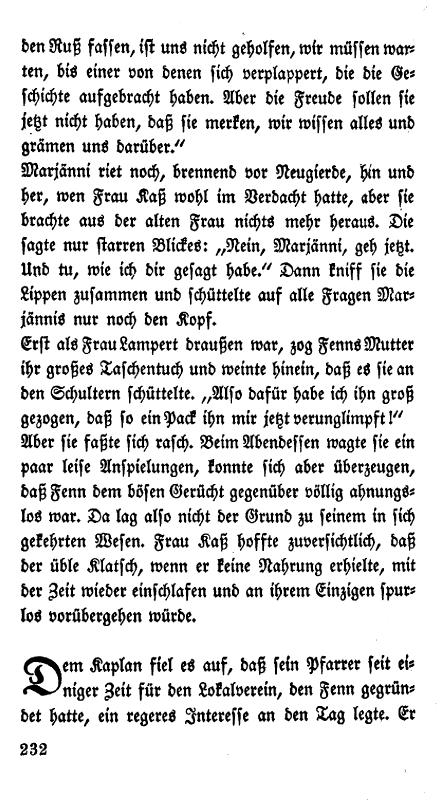 den Ruß fassen, ist uns nicht geholfen, wir müssen warten, bis einer von denen sich verplappert, die die Geschichte aufgebracht haben. Aber die Freude sollen sie jetzt nicht haben, daß sie merken, wir wissen alles und grämen uns darüber."

Marjänni riet noch, brennend vor Neugierde, hin und her, wen Frau Kaß wohl im Verdacht hatte, aber sie brachte aus der alten Frau nichts mehr heraus. Die sagte nur starren Blickes: „Nein, Marjänni, geh jetzt. Und tu, wie ich dir gesagt habe." Dann kniff sie die Lippen zusammen und schüttelte auf alle Fragen Marjännis nur noch den Kopf.

Erst als Frau Lampert draußen war, zog Fenns Mutter ihr großes Taschentuch und weinte hinein, daß es sie an den Schultern schüttelte. „Also dafür habe ich ihn groß gezogen, daß so ein Pack ihn mir jetzt verunglimpft!" Aber sie faßte sich rasch. Beim Abendessen wagte sie ein paar leise Anspielungen, konnte sich aber überzeugen, daß Fenn dem bösen Gerücht gegenüber völlig ahnungslos war. Da lag also nicht der Grund zu seinem in sich gekehrten Wesen. Frau Kaß hoffte zuversichtlich, daß der üble Klatsch, wenn er keine Nahrung erhielte, mit der Zeit wieder einschlafen und an ihrem Einzigen spurlos vorübergehen würde.

Dem Kaplan fiel es auf, daß sein Pfarrer seit einiger Zeit für den Lokalverein, den Fenn gegründet hatte, ein regeres Interesse an den Tag legte. Er

232